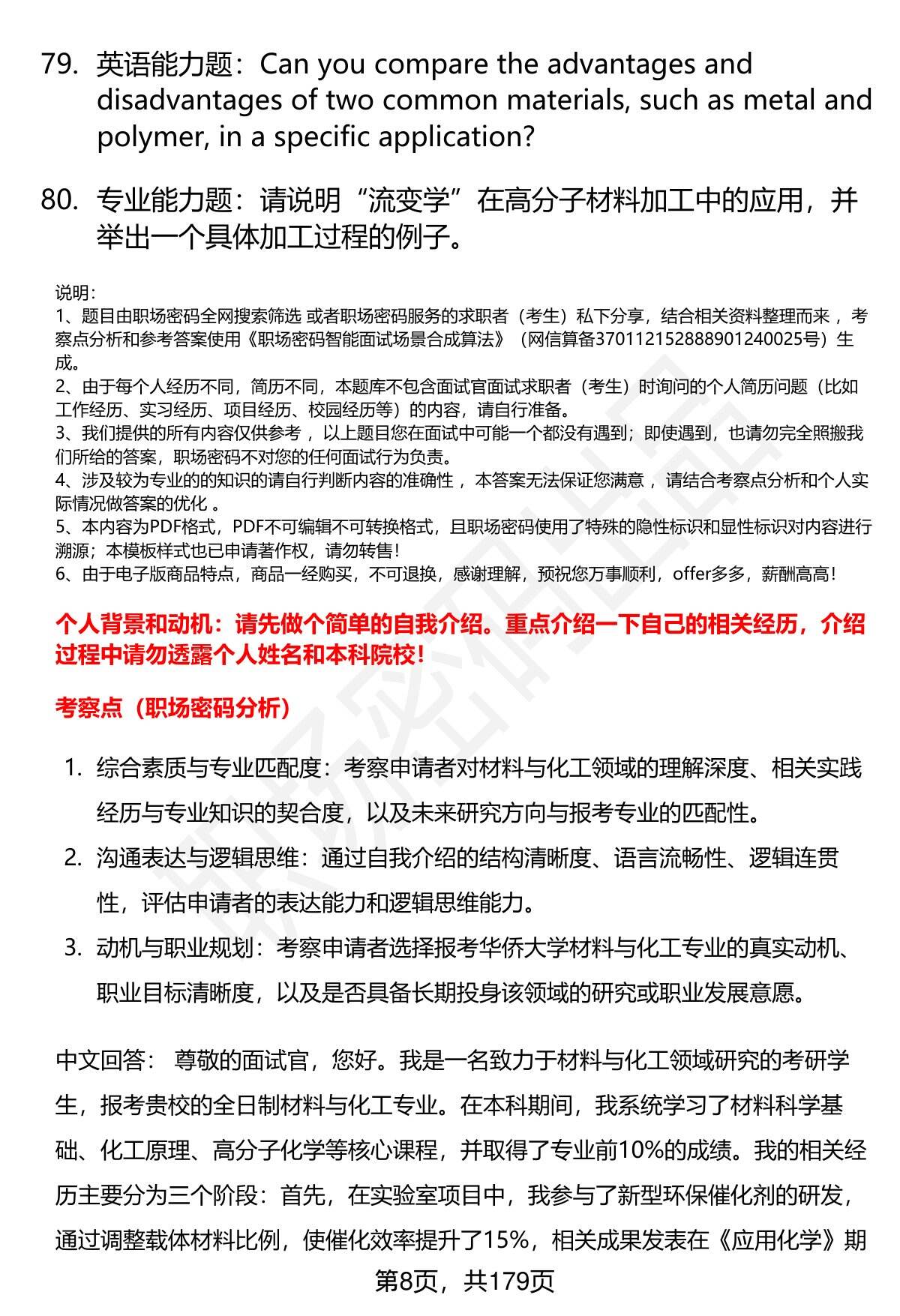 79. 英语能力题：Can you compare the advantages and disadvantages of two common materials, such as metal and polymer, in a specific application?

80. 专业能力题：请说明“流变学”在高分子材料加工中的应用，并举出一个具体加工过程的例子。

说明：
1、题目由职场密码全网搜索筛选 或者职场密码服务的求职者（考生）私下分享，结合相关资料整理而来 ，考察点分析和参考答案使用《职场密码智能面试场景合成算法》（网信算备370112152888901240025号）生成。
2、由于每个人经历不同，简历不同，本题库不包含面试官面试求职者（考生）时询问的个人简历问题（比如工作经历、实习经历、项目经历、校园经历等）的内容，请自行准备。
3、我们提供的所有内容仅供参考 ，以上题目您在面试中可能一个都没有遇到；即使遇到，也请勿完全照搬我们所给的答案，职场密码不对您的任何面试行为负责。
4、涉及较为专业的的知识的请自行判断内容的准确性 ，本答案无法保证您满意 ，请结合考察点分析和个人实际情况做答案的优化 。
5、本内容为PDF格式，PDF不可编辑不可转换格式，且职场密码使用了特殊的隐性标识和显性标识对内容进行溯源；本模板样式也已申请著作权，请勿转售！
6、由于电子版商品特点，商品一经购买，不可退换，感谢理解，预祝您万事顺利，offer多多，薪酬高高！

个人背景和动机：请先做个简单的自我介绍。重点介绍一下自己的相关经历，介绍过程中请勿透露个人姓名和本科院校！

考察点（职场密码分析）

1. 综合素质与专业匹配度：考察申请者对材料与化工领域的理解深度、相关实践经历与专业知识的契合度，以及未来研究方向与报考专业的匹配性。
2. 沟通表达与逻辑思维：通过自我介绍的结构清晰度、语言流畅性、逻辑连贯性，评估申请者的表达能力和逻辑思维能力。
3. 动机与职业规划：考察申请者选择报考华侨大学材料与化工专业的真实动机、职业目标清晰度，以及是否具备长期投身该领域的研究或职业发展意愿。

中文回答： 尊敬的面试官，您好。我是一名致力于材料与化工领域研究的考研学生，报考贵校的全日制材料与化工专业。在本科期间，我系统学习了材料科学基础、化工原理、高分子化学等核心课程，并取得了专业前10%的成绩。我的相关经历主要分为三个阶段：首先，在实验室项目中，我参与了新型环保催化剂的研发，通过调整载体材料比例，使催化效率提升了15%，相关成果发表在《应用化学》期

第8页，共179页